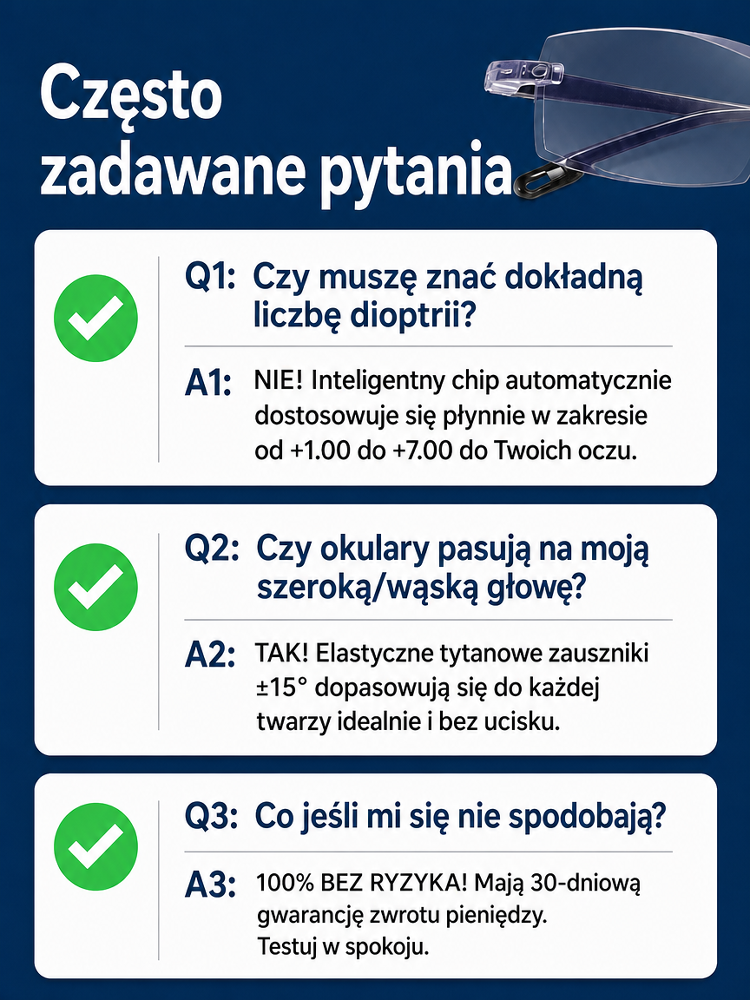 Często zadawane pytania

Q1: Czy muszę znać dokładną liczbę dioptrii?

A1: NIE! Inteligentny chip automatycznie dostosowuje się płynnie w zakresie od +1.00 do +7.00 do Twoich oczu.

Q2: Czy okulary pasują na moją szeroką/wąską głowę?

A2: TAK! Elastyczne tytanowe zauszniki ±15° dopasowują się do każdej twarzy idealnie i bez ucisku.

Q3: Co jeśli mi się nie spodobają?

A3: 100% BEZ RYZYKA! Mają 30-dniową gwarancję zwrotu pieniędzy. Testuj w spokoju.